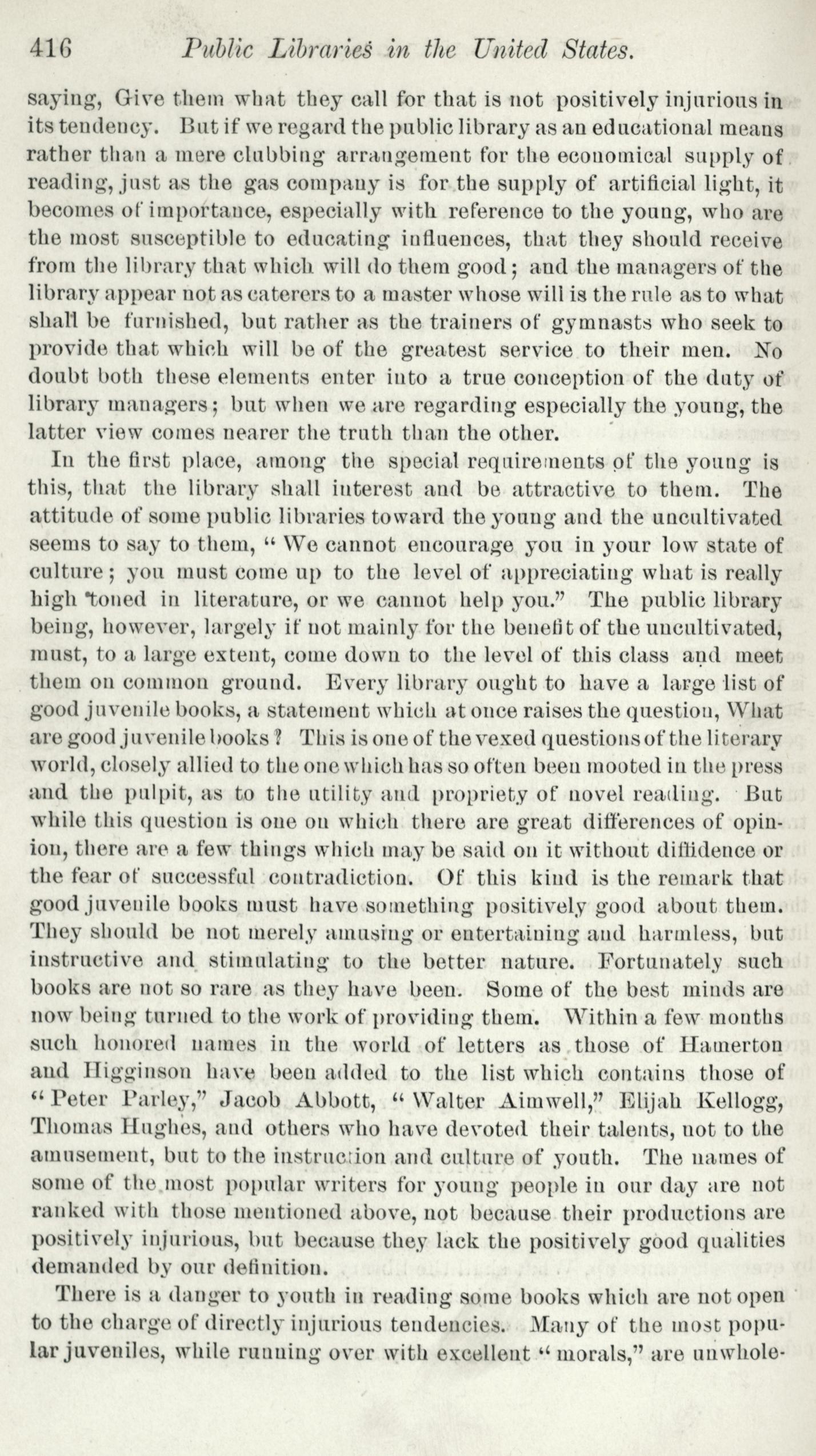 416 Public Libraries in the United States.

saying, Give them what they call for that is not positively injurious in its tendency. But if we regard the public library as an educational means rather than a mere clubbing arrangement for the economical supply of reading, just as the gas company is for the supply of artificial light, it becomes of importance, especially with reference to the young, who are the most susceptible to educating influences, that they should receive from the library that which will do them good; and the managers of the library appear not as caterers to a master whose will is the rule as to what shall be furnished, but rather as the trainers of gymnasts who seek to provide that which will be of the greatest service to their men. No doubt both these elements enter into a true conception of the duty of library managers; but when we are regarding especially the young, the latter view comes nearer the truth than the other.

In the first place, among the special requirements of the young is this, that the library shall interest and be attractive to them. The attitude of some public libraries toward the young and the uncultivated seems to say to them, "We cannot encourage you in your low state of culture; you must come up to the level of appreciating what is really high toned in literature, or we cannot help you." The public library being, however, largely if not mainly for the benefit of the uncultivated, must, to a large extent, come down to the level of this class and meet them on common ground. Every library ought to have a large list of good juvenile books, a statement which at once raises the question, What are good juvenile books? This is one of the vexed questions of the literary world, closely allied to the one which has so often been mooted in the press and the pulpit, as to the utility and propriety of novel reading. But while this question is one on which there are great differences of opinion, there are a few things which may be said on it without diffidence or the fear of successful contradiction. Of this kind is the remark that good juvenile books must have something positively good about them. They should be not merely amusing or entertaining and harmless, but instructive and stimulating to the better nature. Fortunately such books are not so rare as they have been. Some of the best minds are now being turned to the work of providing them. Within a few months such honored names in the world of letters as those of Hamerton and Higginson have been added to the list which contains those of "Peter Parley," Jacob Abbott, "Walter Aimwell," Elijah Kellogg, Thomas Hughes, and others who have devoted their talents, not to the amusement, but to the instruction and culture of youth. The names of some of the most popular writers for young people in our day are not ranked with those mentioned above, not because their productions are positively injurious, but because they lack the positively good qualities demanded by our definition.

There is a danger to youth in reading some books which are not open to the charge of directly injurious tendencies. Many of the most popular juveniles, while running over with excellent "morals," are unwhole-